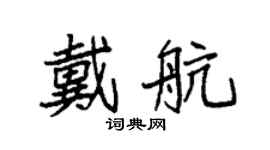 戴航

词典网